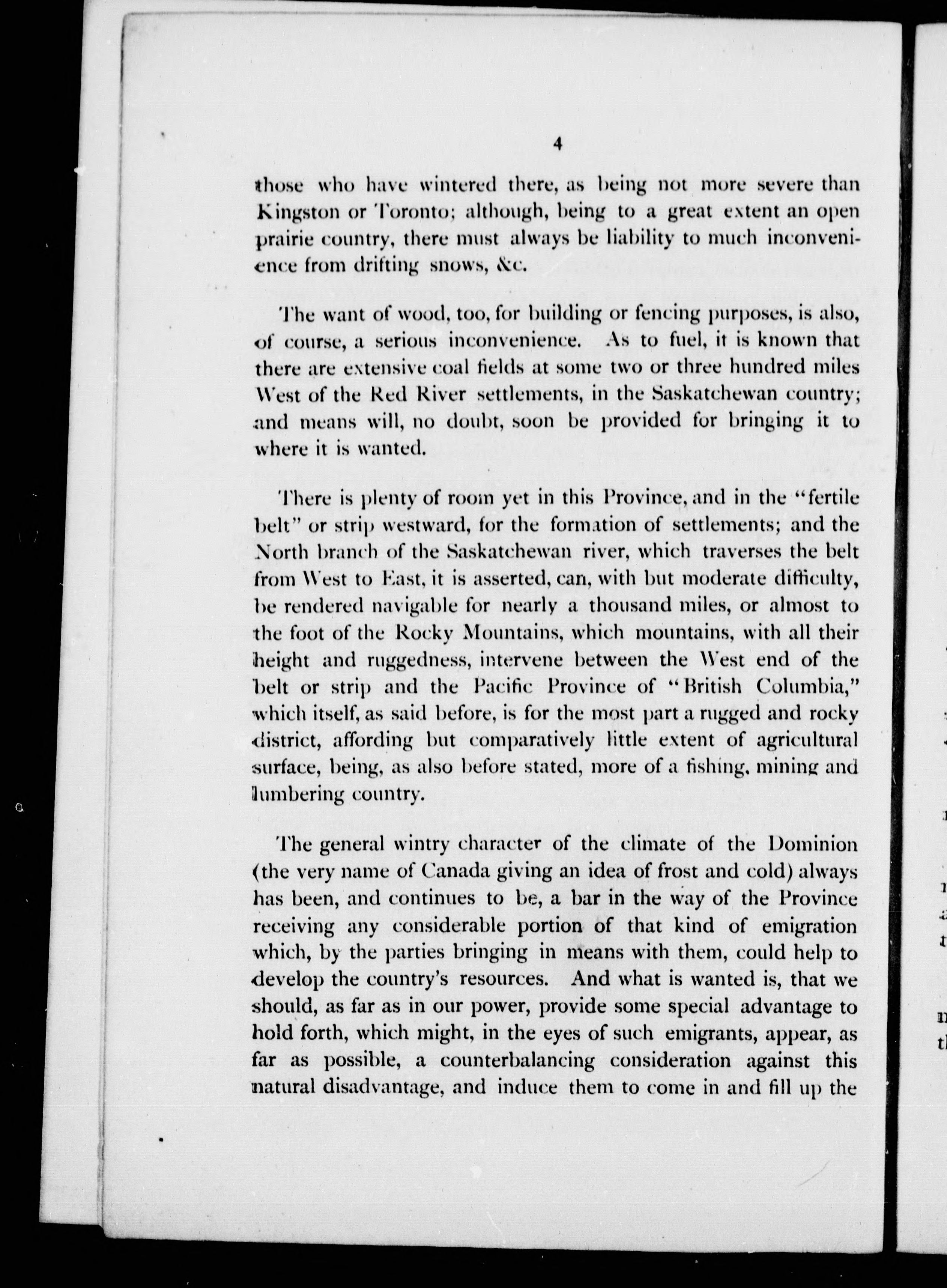 4

those who have wintered there, as being not more severe than Kingston or Toronto; although, being to a great extent an open prairie country, there must always be liability to much inconvenience from drifting snows, &c.

The want of wood, too, for building or fencing purposes, is also, of course, a serious inconvenience. As to fuel, it is known that there are extensive coal fields at some two or three hundred miles West of the Red River settlements, in the Saskatchewan country; and means will, no doubt, soon be provided for bringing it to where it is wanted.

There is plenty of room yet in this Province, and in the "fertile belt" or strip westward, for the formation of settlements; and the North branch of the Saskatchewan river, which traverses the belt from West to East, it is asserted, can, with but moderate difficulty, be rendered navigable for nearly a thousand miles, or almost to the foot of the Rocky Mountains, which mountains, with all their height and ruggedness, intervene between the West end of the belt or strip and the Pacific Province of "British Columbia," which itself, as said before, is for the most part a rugged and rocky district, affording but comparatively little extent of agricultural surface, being, as also before stated, more of a fishing, mining and lumbering country.

The general wintry character of the climate of the Dominion (the very name of Canada giving an idea of frost and cold) always has been, and continues to be, a bar in the way of the Province receiving any considerable portion of that kind of emigration which, by the parties bringing in means with them, could help to develop the country's resources. And what is wanted is, that we should, as far as in our power, provide some special advantage to hold forth, which might, in the eyes of such emigrants, appear, as far as possible, a counterbalancing consideration against this natural disadvantage, and induce them to come in and fill up the